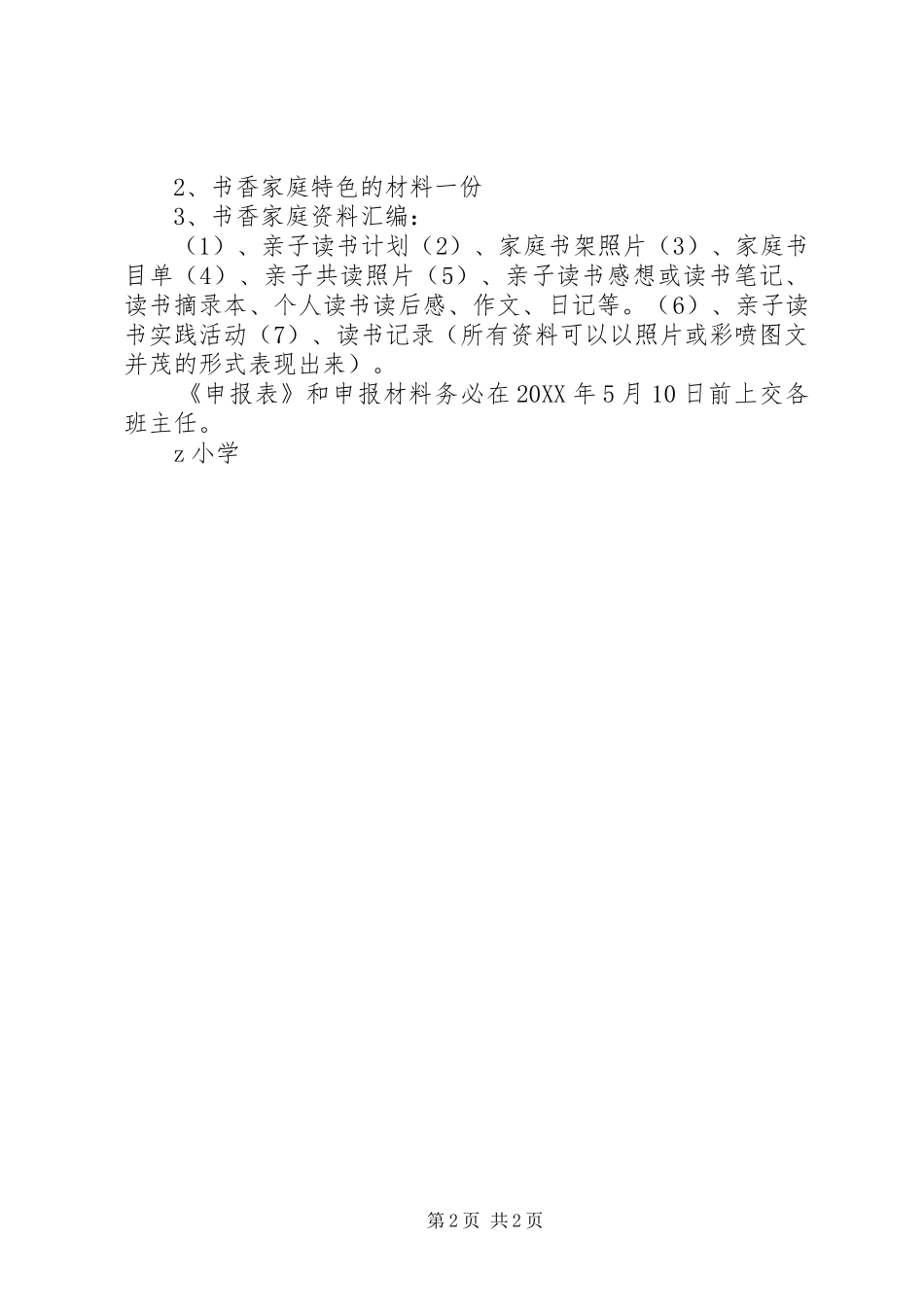 2、书香家庭特色的材料一份

3、书香家庭资料汇编：

（1）、亲子读书计划（2）、家庭书架照片（3）、家庭书目单（4）、亲子共读照片（5）、亲子读书感想或读书笔记、读书摘录本、个人读书读后感、作文、日记等。（6）、亲子读书实践活动（7）、读书记录（所有资料可以以照片或彩喷图文并茂的形式表现出来）。

《申报表》和申报材料务必在20XX年5月10日前上交各班主任。

z小学

第2页 共2页